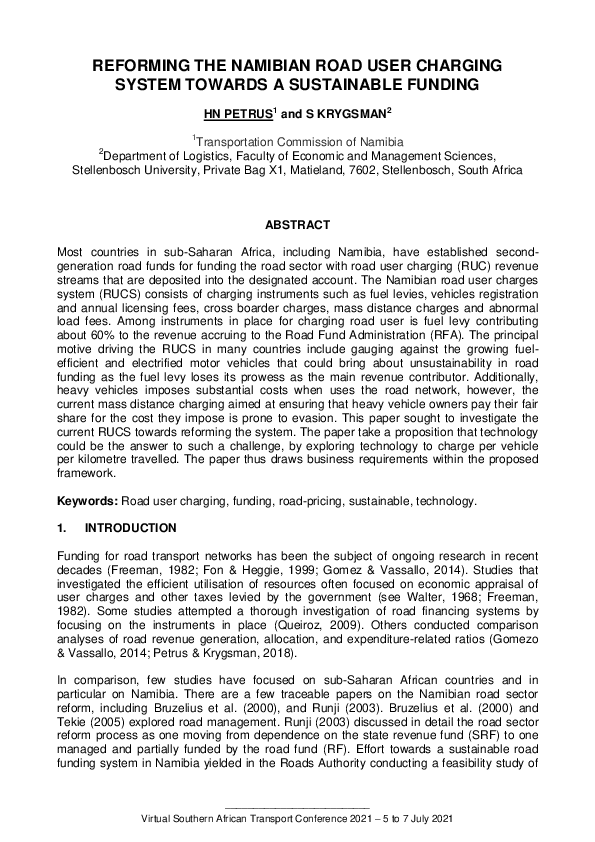 REFORMING THE NAMIBIAN ROAD USER CHARGING SYSTEM TOWARDS A SUSTAINABLE FUNDING

HN PETRUS$^1$ and S KRYGSMAN$^2$

$^1$Transportation Commission of Namibia
$^2$Department of Logistics, Faculty of Economic and Management Sciences, Stellenbosch University, Private Bag X1, Matieland, 7602, Stellenbosch, South Africa

ABSTRACT

Most countries in sub-Saharan Africa, including Namibia, have established second-generation road funds for funding the road sector with road user charging (RUC) revenue streams that are deposited into the designated account. The Namibian road user charges system (RUCS) consists of charging instruments such as fuel levies, vehicles registration and annual licensing fees, cross boarder charges, mass distance charges and abnormal load fees. Among instruments in place for charging road user is fuel levy contributing about 60% to the revenue accruing to the Road Fund Administration (RFA). The principal motive driving the RUCS in many countries include gauging against the growing fuel-efficient and electrified motor vehicles that could bring about unsustainability in road funding as the fuel levy loses its prowess as the main revenue contributor. Additionally, heavy vehicles imposes substantial costs when uses the road network, however, the current mass distance charging aimed at ensuring that heavy vehicle owners pay their fair share for the cost they impose is prone to evasion. This paper sought to investigate the current RUCS towards reforming the system. The paper take a proposition that technology could be the answer to such a challenge, by exploring technology to charge per vehicle per kilometre travelled. The paper thus draws business requirements within the proposed framework.

Keywords: Road user charging, funding, road-pricing, sustainable, technology.

1. INTRODUCTION

Funding for road transport networks has been the subject of ongoing research in recent decades (Freeman, 1982; Fon & Heggie, 1999; Gomez & Vassallo, 2014). Studies that investigated the efficient utilisation of resources often focused on economic appraisal of user charges and other taxes levied by the government (see Walter, 1968; Freeman, 1982). Some studies attempted a thorough investigation of road financing systems by focusing on the instruments in place (Queiroz, 2009). Others conducted comparison analyses of road revenue generation, allocation, and expenditure-related ratios (Gomezo & Vassallo, 2014; Petrus & Krygsman, 2018).

In comparison, few studies have focused on sub-Saharan African countries and in particular on Namibia. There are a few traceable papers on the Namibian road sector reform, including Bruzelius et al. (2000), and Runji (2003). Bruzelius et al. (2000) and Tekie (2005) explored road management. Runji (2003) discussed in detail the road sector reform process as one moving from dependence on the state revenue fund (SRF) to one managed and partially funded by the road fund (RF). Effort towards a sustainable road funding system in Namibia yielded in the Roads Authority conducting a feasibility study of

Virtual Southern African Transport Conference 2021 – 5 to 7 July 2021